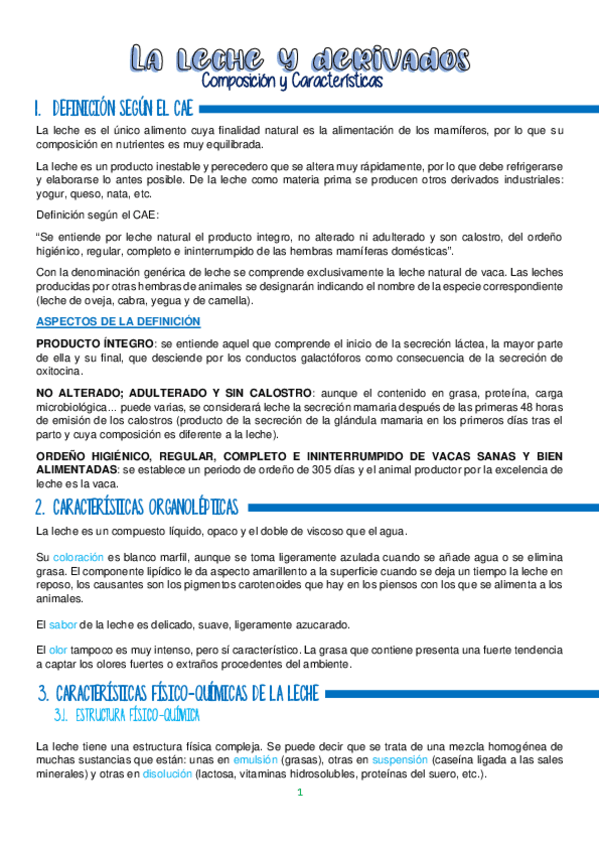 La leche y derivados
Composición y Características

1. DEFINICIÓN SEGÚN EL CAE

La leche es el único alimento cuya finalidad natural es la alimentación de los mamíferos, por lo que su composición en nutrientes es muy equilibrada.

La leche es un producto inestable y perecedero que se altera muy rápidamente, por lo que debe refrigerarse y elaborarse lo antes posible. De la leche como materia prima se producen otros derivados industriales: yogur, queso, nata, etc.

Definición según el CAE:

"Se entiende por leche natural el producto integro, no alterado ni adulterado y son calostro, del ordeño higiénico, regular, completo e ininterrumpido de las hembras mamíferas domésticas".

Con la denominación genérica de leche se comprende exclusivamente la leche natural de vaca. Las leches producidas por otras hembras de animales se designarán indicando el nombre de la especie correspondiente (leche de oveja, cabra, yegua y de camella).

ASPECTOS DE LA DEFINICIÓN

PRODUCTO ÍNTEGRO: se entiende aquel que comprende el inicio de la secreción láctea, la mayor parte de ella y su final, que desciende por los conductos galactóforos como consecuencia de la secreción de oxitocina.

NO ALTERADO; ADULTERADO Y SIN CALOSTRO: aunque el contenido en grasa, proteína, carga microbiológica... puede varias, se considerará leche la secreción mamaria después de las primeras 48 horas de emisión de los calostros (producto de la secreción de la glándula mamaria en los primeros días tras el parto y cuya composición es diferente a la leche).

ORDEÑO HIGIÉNICO, REGULAR, COMPLETO E ININTERRUMPIDO DE VACAS SANAS Y BIEN ALIMENTADAS: se establece un periodo de ordeño de 305 días y el animal productor por la excelencia de leche es la vaca.

2. CARACTERÍSTICAS ORGANOLÉPTICAS

La leche es un compuesto líquido, opaco y el doble de viscoso que el agua.

Su coloración es blanco marfil, aunque se toma ligeramente azulada cuando se añade agua o se elimina grasa. El componente lipídico le da aspecto amarillento a la superficie cuando se deja un tiempo la leche en reposo, los causantes son los pigmentos carotenoides que hay en los piensos con los que se alimenta a los animales.

El sabor de la leche es delicado, suave, ligeramente azucarado.

El olor tampoco es muy intenso, pero sí característico. La grasa que contiene presenta una fuerte tendencia a captar los olores fuertes o extraños procedentes del ambiente.

3. CARACTERÍSTICAS FÍSICO-QUÍMICAS DE LA LECHE
3.1. ESTRUCTURA FÍSICO-QUÍMICA

La leche tiene una estructura física compleja. Se puede decir que se trata de una mezcla homogénea de muchas sustancias que están: unas en emulsión (grasas), otras en suspensión (caseína ligada a las sales minerales) y otras en disolución (lactosa, vitaminas hidrosolubles, proteínas del suero, etc.).

1